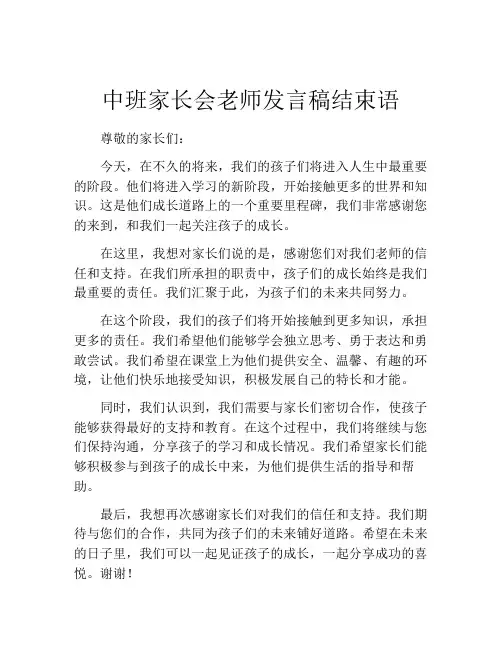 中班家长会老师发言稿结束语

尊敬的家长们：

今天，在不久的将来，我们的孩子们将进入人生中最重要的阶段。他们将进入学习的新阶段，开始接触更多的世界和知识。这是他们成长道路上的一个重要里程碑，我们非常感谢您的来到，和我们一起关注孩子的成长。

在这里，我想对家长们说的是，感谢您们对我们老师的信任和支持。在我们所承担的职责中，孩子们的成长始终是我们最重要的责任。我们汇聚于此，为孩子们的未来共同努力。

在这个阶段，我们的孩子们将开始接触到更多知识，承担更多的责任。我们希望他们能够学会独立思考、勇于表达和勇敢尝试。我们希望在课堂上为他们提供安全、温馨、有趣的环境，让他们快乐地接受知识，积极发展自己的特长和才能。

同时，我们认识到，我们需要与家长们密切合作，使孩子能够获得最好的支持和教育。在这个过程中，我们将继续与您们保持沟通，分享孩子的学习和成长情况。我们希望家长们能够积极参与到孩子的成长中来，为他们提供生活的指导和帮助。

最后，我想再次感谢家长们对我们的信任和支持。我们期待与您们的合作，共同为孩子们的未来铺好道路。希望在未来的日子里，我们可以一起见证孩子的成长，一起分享成功的喜悦。谢谢！